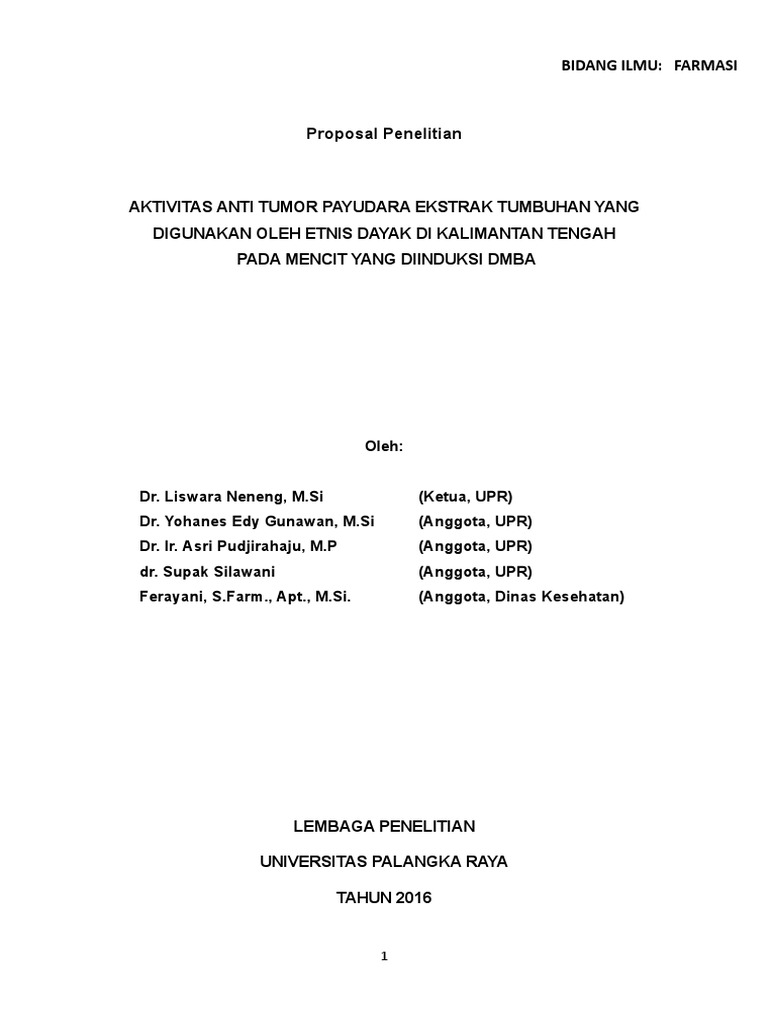 BIDANG ILMU: FARMASI

Proposal Penelitian

AKTIVITAS ANTI TUMOR PAYUDARA EKSTRAK TUMBUHAN YANG DIGUNAKAN OLEH ETNIS DAYAK DI KALIMANTAN TENGAH PADA MENCIT YANG DIINDUKSI DMBA

Oleh:

| | |
|---|---|
| Dr. Liswara Neneng, M.Si | (Ketua, UPR) |
| Dr. Yohanes Edy Gunawan, M.Si | (Anggota, UPR) |
| Dr. Ir. Asri Pudjirahaju, M.P | (Anggota, UPR) |
| dr. Supak Silawani | (Anggota, UPR) |
| Ferayani, S.Farm., Apt., M.Si. | (Anggota, Dinas Kesehatan) |

LEMBAGA PENELITIAN

UNIVERSITAS PALANGKA RAYA

TAHUN 2016

1